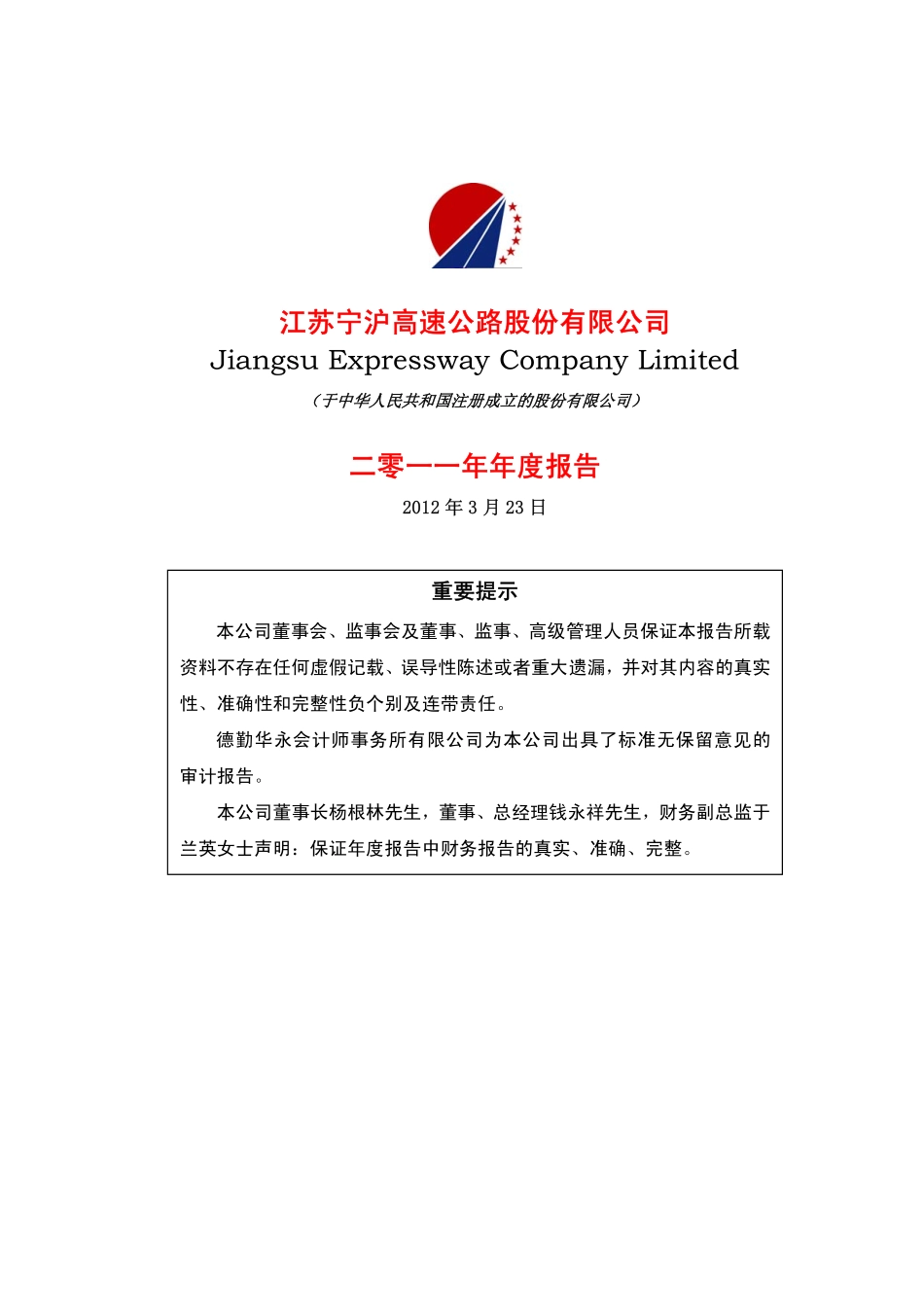 江苏宁沪高速公路股份有限公司
Jiangsu Expressway Company Limited
（于中华人民共和国注册成立的股份有限公司）

二零一一年年度报告
2012 年 3 月 23 日

重要提示

本公司董事会、监事会及董事、监事、高级管理人员保证本报告所载资料不存在任何虚假记载、误导性陈述或者重大遗漏，并对其内容的真实性、准确性和完整性负个别及连带责任。

德勤华永会计师事务所有限公司为本公司出具了标准无保留意见的审计报告。

本公司董事长杨根林先生，董事、总经理钱永祥先生，财务副总监于兰英女士声明：保证年度报告中财务报告的真实、准确、完整。